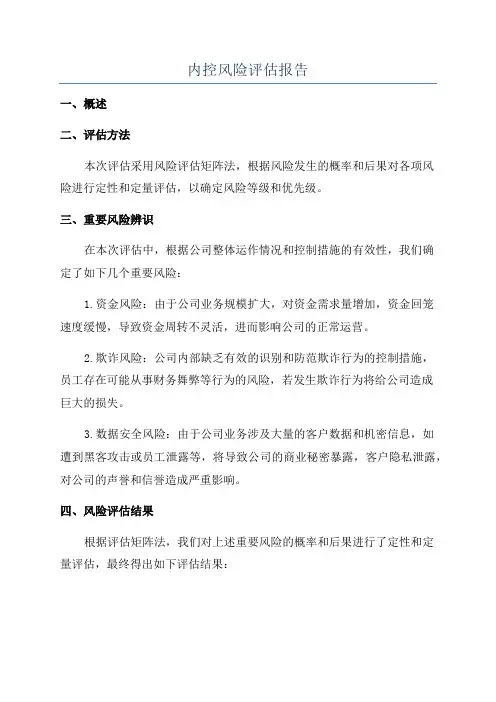 内控风险评估报告

一、概述

二、评估方法

本次评估采用风险评估矩阵法，根据风险发生的概率和后果对各项风险进行定性和定量评估，以确定风险等级和优先级。

三、重要风险辨识

在本次评估中，根据公司整体运作情况和控制措施的有效性，我们确定了如下几个重要风险：

1.资金风险：由于公司业务规模扩大，对资金需求量增加，资金回笼速度缓慢，导致资金周转不灵活，进而影响公司的正常运营。

2.欺诈风险：公司内部缺乏有效的识别和防范欺诈行为的控制措施，员工存在可能从事财务舞弊等行为的风险，若发生欺诈行为将给公司造成巨大的损失。

3.数据安全风险：由于公司业务涉及大量的客户数据和机密信息，如遭到黑客攻击或员工泄露等，将导致公司的商业秘密暴露，客户隐私泄露，对公司的声誉和信誉造成严重影响。

四、风险评估结果

根据评估矩阵法，我们对上述重要风险的概率和后果进行了定性和定量评估，最终得出如下评估结果：